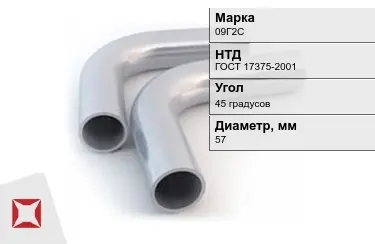 Марка
09Г2С

НТД
ГОСТ 17375-2001

Угол
45 градусов

Диаметр, мм
57